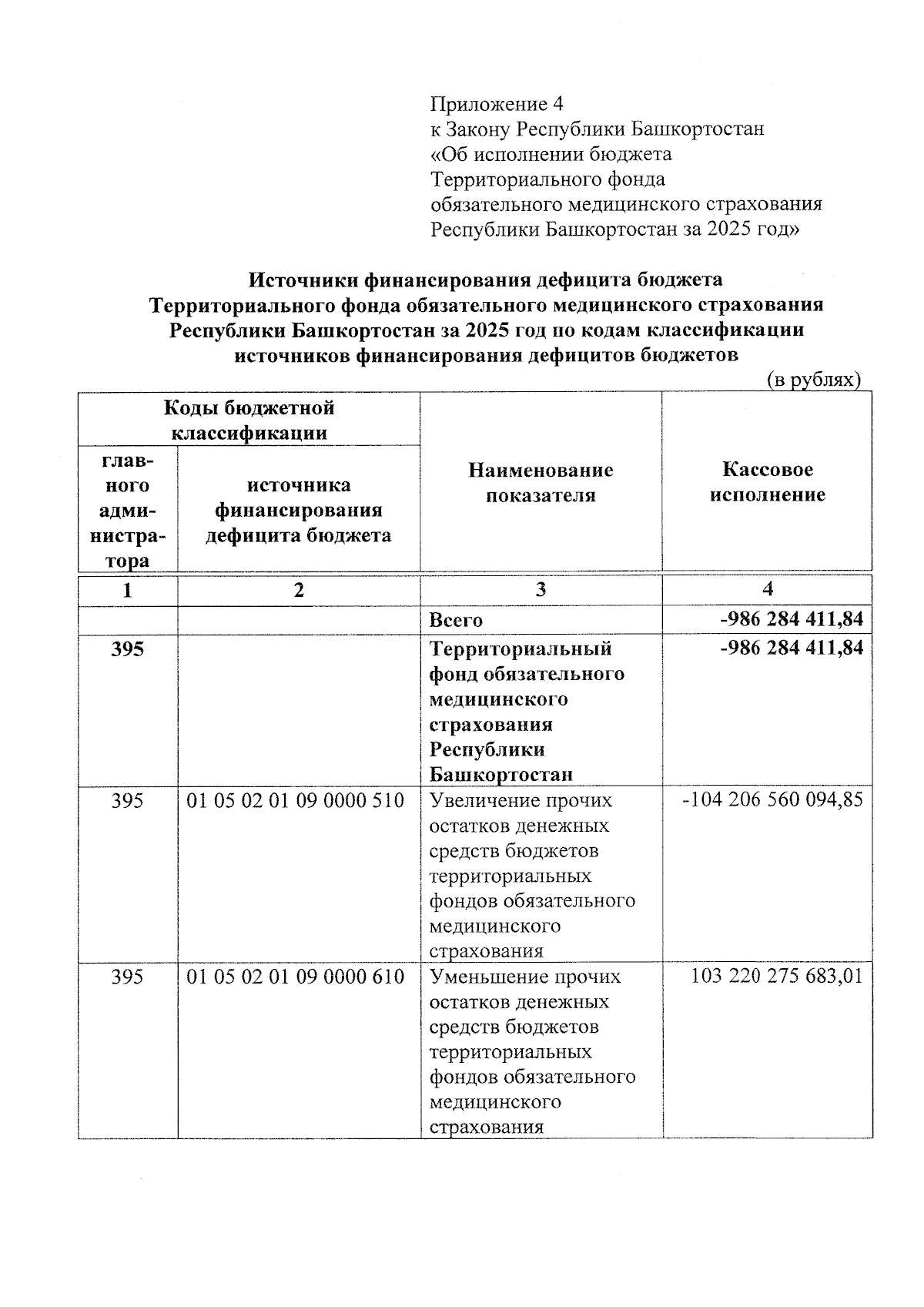 Приложение 4
к Закону Республики Башкортостан
«Об исполнении бюджета
Территориального фонда
обязательного медицинского страхования
Республики Башкортостан за 2025 год»

Источники финансирования дефицита бюджета Территориального фонда обязательного медицинского страхования Республики Башкортостан за 2025 год по кодам классификации источников финансирования дефицитов бюджетов

(в рублях)

| Коды бюджетной классификации | | Наименование показателя | Кассовое исполнение |
|---|---|---|---|
| главного администратора | источника финансирования дефицита бюджета | | |
| 1 | 2 | 3 | 4 |
| | | Всего | -986 284 411,84 |
| 395 | | Территориальный фонд обязательного медицинского страхования Республики Башкортостан | -986 284 411,84 |
| 395 | 01 05 02 01 09 0000 510 | Увеличение прочих остатков денежных средств бюджетов территориальных фондов обязательного медицинского страхования | -104 206 560 094,85 |
| 395 | 01 05 02 01 09 0000 610 | Уменьшение прочих остатков денежных средств бюджетов территориальных фондов обязательного медицинского страхования | 103 220 275 683,01 |